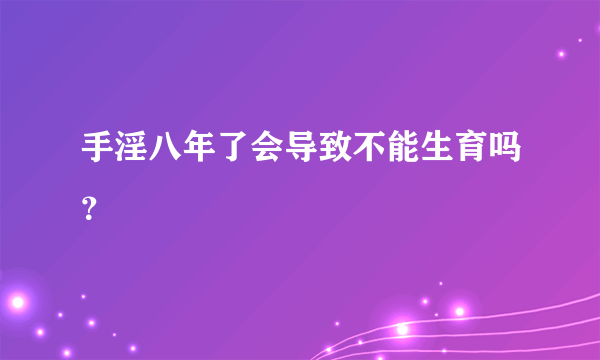 手淫八年了会导致不能生育吗？